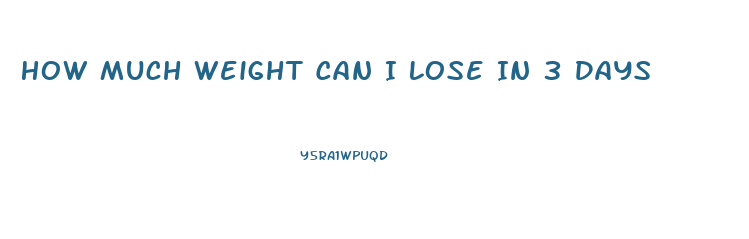 HOW MUCH WEIGHT CAN I LOSE IN 3 DAYS

Y5RA1WPUQD